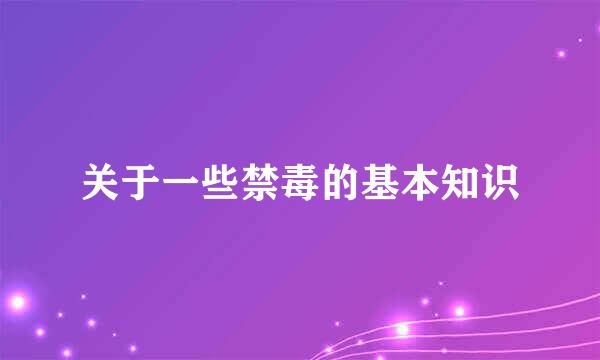 关于一些禁毒的基本知识